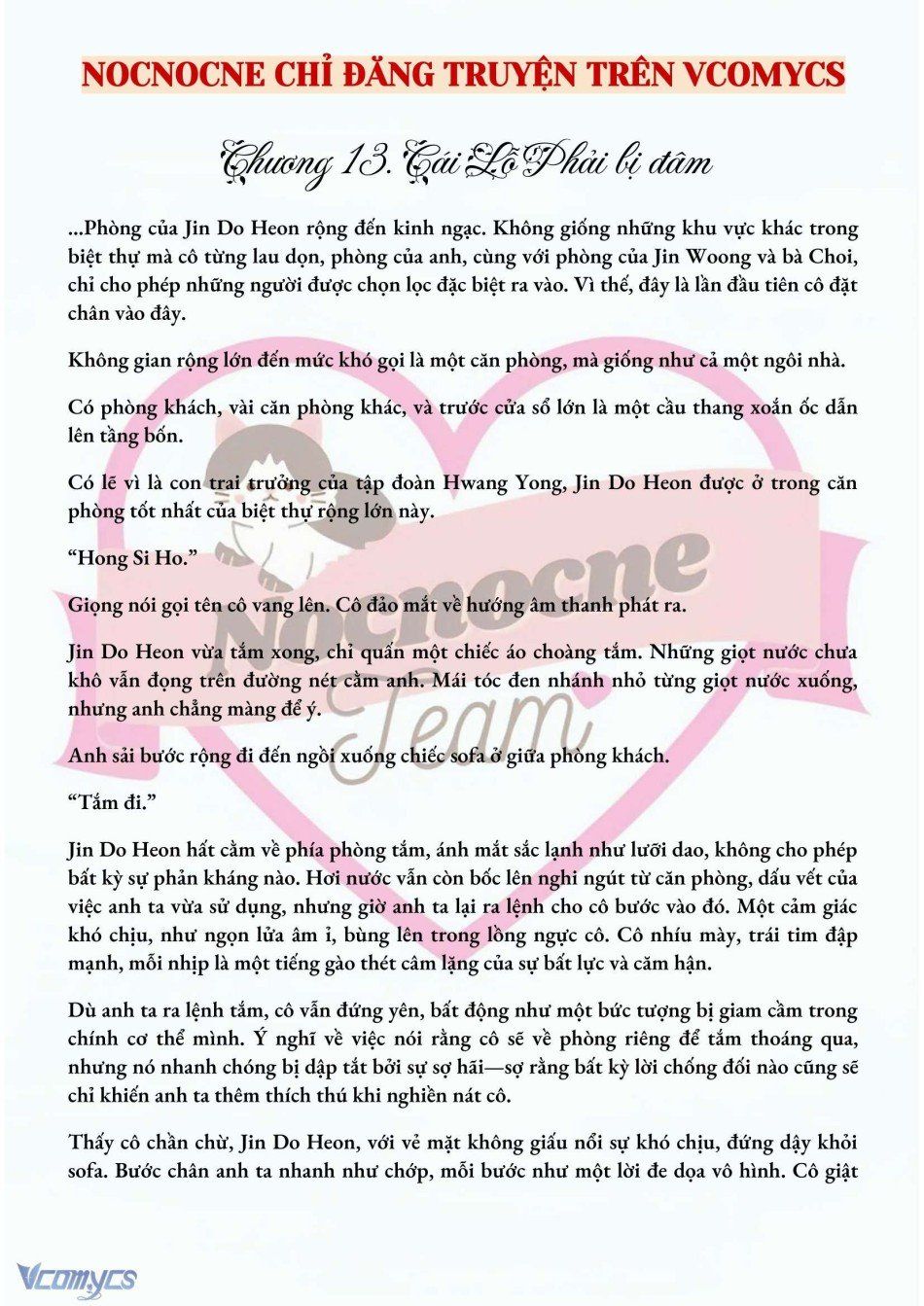 NOCNOCNE CHỈ ĐĂNG TRUYỆN TRÊN VCOMYCS

Chương 13. Cái Lỗ Phải bị đâm

...Phòng của Jin Do Heon rộng đến kinh ngạc. Không giống những khu vực khác trong biệt thự mà cô từng lau dọn, phòng của anh, cùng với phòng của Jin Woong và bà Choi, chỉ cho phép những người được chọn lọc đặc biệt ra vào. Vì thế, đây là lần đầu tiên cô đặt chân vào đây.

Không gian rộng lớn đến mức khó gọi là một căn phòng, mà giống như cả một ngôi nhà.

Có phòng khách, vài căn phòng khác, và trước cửa sổ lớn là một cầu thang xoắn ốc dẫn lên tầng bốn.

Có lẽ vì là con trai trưởng của tập đoàn Hwang Yong, Jin Do Heon được ở trong căn phòng tốt nhất của biệt thự rộng lớn này.

“Hong Si Ho.”

Giọng nói gọi tên cô vang lên. Cô đảo mắt về hướng âm thanh phát ra.

Jin Do Heon vừa tắm xong, chỉ quấn một chiếc áo choàng tắm. Những giọt nước chưa khô vẫn đọng trên đường nét cằm anh. Mái tóc đen nhánh nhỏ từng giọt nước xuống, nhưng anh chẳng màng để ý.

Anh sải bước rộng đi đến ngồi xuống chiếc sofa ở giữa phòng khách.

“Tắm đi.”

Jin Do Heon hất cằm về phía phòng tắm, ánh mắt sắc lạnh như lưỡi dao, không cho phép bất kỳ sự phản kháng nào. Hơi nước vẫn còn bốc lên nghi ngút từ căn phòng, dấu vết của việc anh ta vừa sử dụng, nhưng giờ anh ta lại ra lệnh cho cô bước vào đó. Một cảm giác khó chịu, như ngọn lửa âm ỉ, bùng lên trong lồng ngực cô. Cô nhíu mày, trái tim đập mạnh, mỗi nhịp là một tiếng gào thét câm lặng của sự bất lực và căm hận.

Dù anh ta ra lệnh tắm, cô vẫn đứng yên, bất động như một bức tượng bị giam cầm trong chính cơ thể mình. Ý nghĩ về việc nói rằng cô sẽ về phòng riêng để tắm thoáng qua, nhưng nó nhanh chóng bị dập tắt bởi sự sợ hãi—sợ rằng bất kỳ lời chống đối nào cũng sẽ chỉ khiến anh ta thêm thích thú khi nghiền nát cô.

Thấy cô chần chừ, Jin Do Heon, với vẻ mặt không giấu nổi sự khó chịu, đứng dậy khỏi sofa. Bước chân anh ta nhanh như chớp, mỗi bước như một lời đe dọa vô hình. Cô giật

Nocnocne Team

Vcomycs